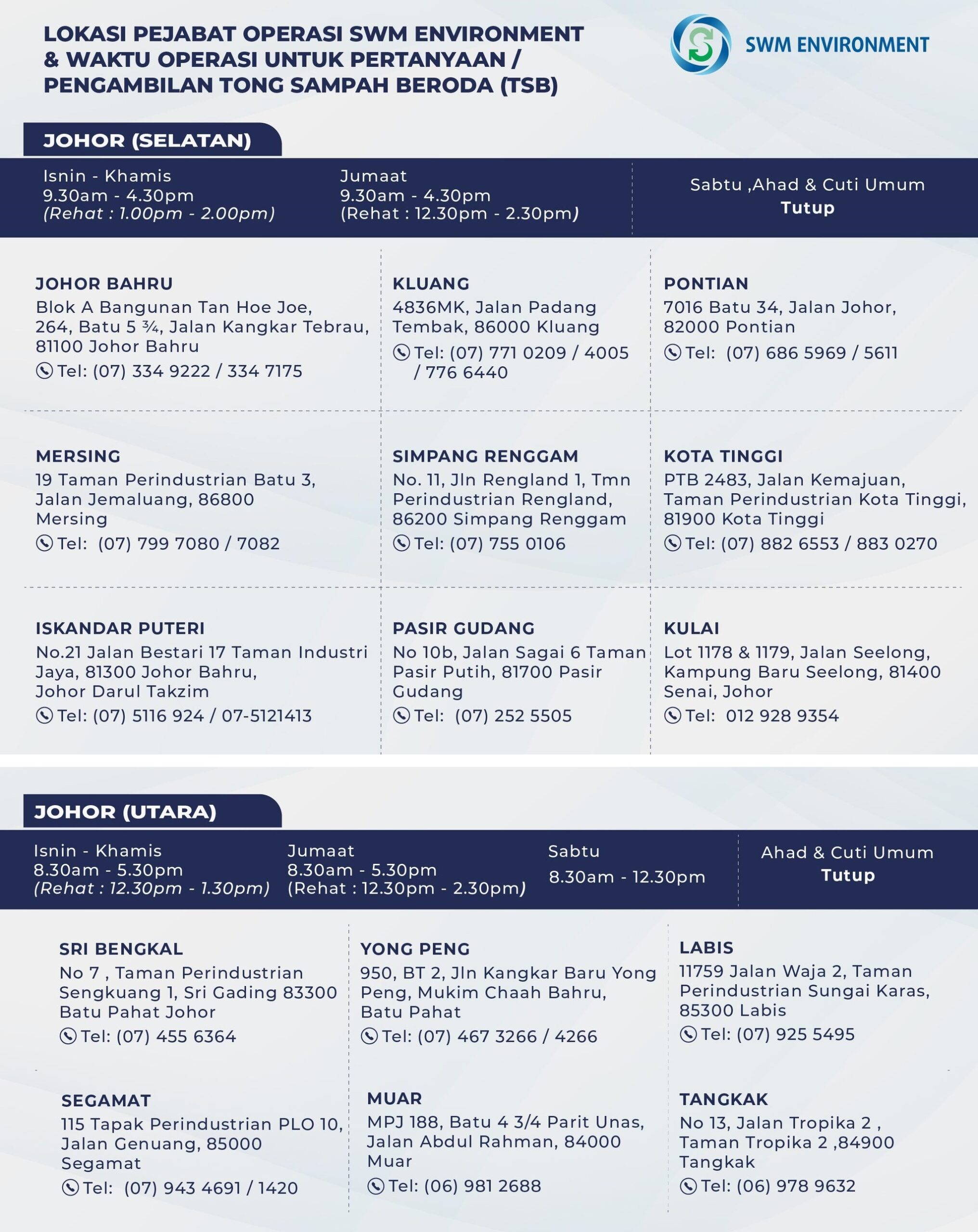 LOKASI PEJABAT OPERASI SWM ENVIRONMENT & WAKTU OPERASI UNTUK PERTANYAAN / PENGAMBILAN TONG SAMPAH BERODA (TSB)

SWM ENVIRONMENT

JOHOR (SELATAN)

Isnin - Khamis
9.30am - 4.30pm
(Rehat : 1.00pm - 2.00pm)

Jumaat
9.30am - 4.30pm
(Rehat : 12.30pm - 2.30pm)

Sabtu ,Ahad & Cuti Umum
Tutup

JOHOR BAHRU
Blok A Bangunan Tan Hoe Joe, 264, Batu 5 ¾, Jalan Kangkar Tebrau, 81100 Johor Bahru
Tel: (07) 334 9222 / 334 7175

KLUANG
4836MK, Jalan Padang Tembak, 86000 Kluang
Tel: (07) 771 0209 / 4005 / 776 6440

PONTIAN
7016 Batu 34, Jalan Johor, 82000 Pontian
Tel: (07) 686 5969 / 5611

MERSING
19 Taman Perindustrian Batu 3, Jalan Jemaluang, 86800 Mersing
Tel: (07) 799 7080 / 7082

SIMPANG RENGGAM
No. 11, Jln Rengland 1, Tmn Perindustrian Rengland, 86200 Simpang Renggam
Tel: (07) 755 0106

KOTA TINGGI
PTB 2483, Jalan Kemajuan, Taman Perindustrian Kota Tinggi, 81900 Kota Tinggi
Tel: (07) 882 6553 / 883 0270

ISKANDAR PUTERI
No.21 Jalan Bestari 17 Taman Industri Jaya, 81300 Johor Bahru, Johor Darul Takzim
Tel: (07) 5116 924 / 07-5121413

PASIR GUDANG
No 10b, Jalan Sagai 6 Taman Pasir Putih, 81700 Pasir Gudang
Tel: (07) 252 5505

KULAI
Lot 1178 & 1179, Jalan Seelong, Kampung Baru Seelong, 81400 Senai, Johor
Tel: 012 928 9354

JOHOR (UTARA)

Isnin - Khamis
8.30am - 5.30pm
(Rehat : 12.30pm - 1.30pm)

Jumaat
8.30am - 5.30pm
(Rehat : 12.30pm - 2.30pm)

Sabtu
8.30am - 12.30pm

Ahad & Cuti Umum
Tutup

SRI BENGKAL
No 7 , Taman Perindustrian Sengkuang 1, Sri Gading 83300 Batu Pahat Johor
Tel: (07) 455 6364

YONG PENG
950, BT 2, Jln Kangkar Baru Yong Peng, Mukim Chaah Bahru, Batu Pahat
Tel: (07) 467 3266 / 4266

LABIS
11759 Jalan Waja 2, Taman Perindustrian Sungai Karas, 85300 Labis
Tel: (07) 925 5495

SEGAMAT
115 Tapak Perindustrian PLO 10, Jalan Genuang, 85000 Segamat
Tel: (07) 943 4691 / 1420

MUAR
MPJ 188, Batu 4 3/4 Parit Unas, Jalan Abdul Rahman, 84000 Muar
Tel: (06) 981 2688

TANGKAK
No 13, Jalan Tropika 2 , Taman Tropika 2 ,84900 Tangkak
Tel: (06) 978 9632